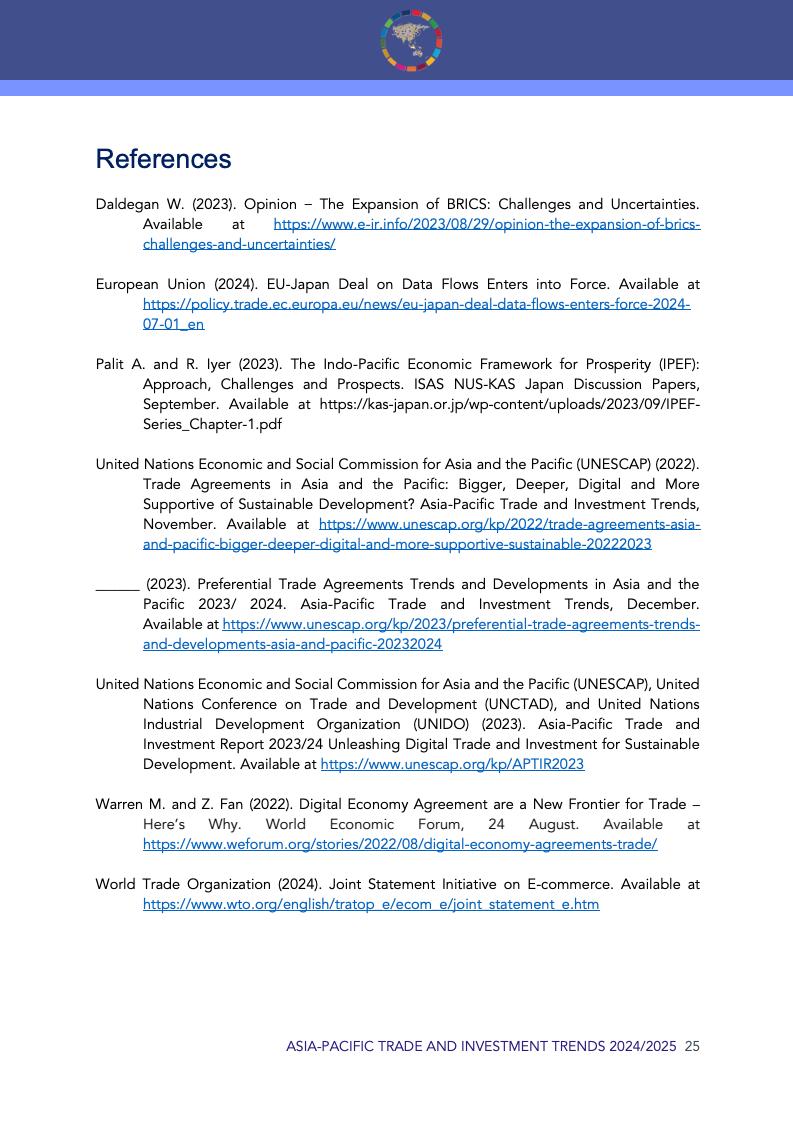 References

Daldegan W. (2023). Opinion – The Expansion of BRICS: Challenges and Uncertainties. Available at https://www.e-ir.info/2023/08/29/opinion-the-expansion-of-brics-challenges-and-uncertainties/

European Union (2024). EU-Japan Deal on Data Flows Enters into Force. Available at https://policy.trade.ec.europa.eu/news/eu-japan-deal-data-flows-enters-force-2024-07-01_en

Palit A. and R. Iyer (2023). The Indo-Pacific Economic Framework for Prosperity (IPEF): Approach, Challenges and Prospects. ISAS NUS-KAS Japan Discussion Papers, September. Available at https://kas-japan.or.jp/wp-content/uploads/2023/09/IPEF-Series_Chapter-1.pdf

United Nations Economic and Social Commission for Asia and the Pacific (UNESCAP) (2022). Trade Agreements in Asia and the Pacific: Bigger, Deeper, Digital and More Supportive of Sustainable Development? Asia-Pacific Trade and Investment Trends, November. Available at https://www.unescap.org/kp/2022/trade-agreements-asia-and-pacific-bigger-deeper-digital-and-more-supportive-sustainable-20222023

______ (2023). Preferential Trade Agreements Trends and Developments in Asia and the Pacific 2023/ 2024. Asia-Pacific Trade and Investment Trends, December. Available at https://www.unescap.org/kp/2023/preferential-trade-agreements-trends-and-developments-asia-and-pacific-20232024

United Nations Economic and Social Commission for Asia and the Pacific (UNESCAP), United Nations Conference on Trade and Development (UNCTAD), and United Nations Industrial Development Organization (UNIDO) (2023). Asia-Pacific Trade and Investment Report 2023/24 Unleashing Digital Trade and Investment for Sustainable Development. Available at https://www.unescap.org/kp/APTIR2023

Warren M. and Z. Fan (2022). Digital Economy Agreement are a New Frontier for Trade – Here's Why. World Economic Forum, 24 August. Available at https://www.weforum.org/stories/2022/08/digital-economy-agreements-trade/

World Trade Organization (2024). Joint Statement Initiative on E-commerce. Available at https://www.wto.org/english/tratop_e/ecom_e/joint_statement_e.htm

ASIA-PACIFIC TRADE AND INVESTMENT TRENDS 2024/2025 25